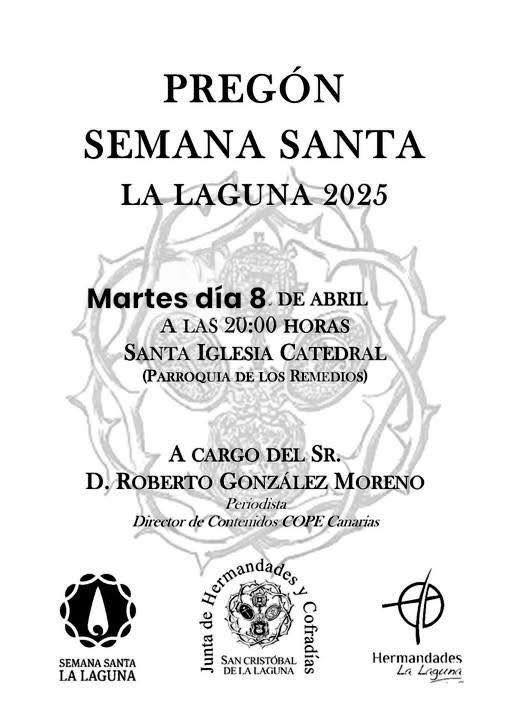 PREGÓN
SEMANA SANTA
LA LAGUNA 2025

Martes día 8 DE ABRIL
A LAS 20:00 HORAS
SANTA IGLESIA CATEDRAL
(PARROQUIA DE LOS REMEDIOS)

A CARGO DEL SR.
D. ROBERTO GONZÁLEZ MORENO
Periodista
Director de Contenidos COPE Canarias

SEMANA SANTA
LA LAGUNA

Junta de Hermandades y Cofradías
SAN CRISTÓBAL
DE LA LAGUNA

Hermandades
La Laguna